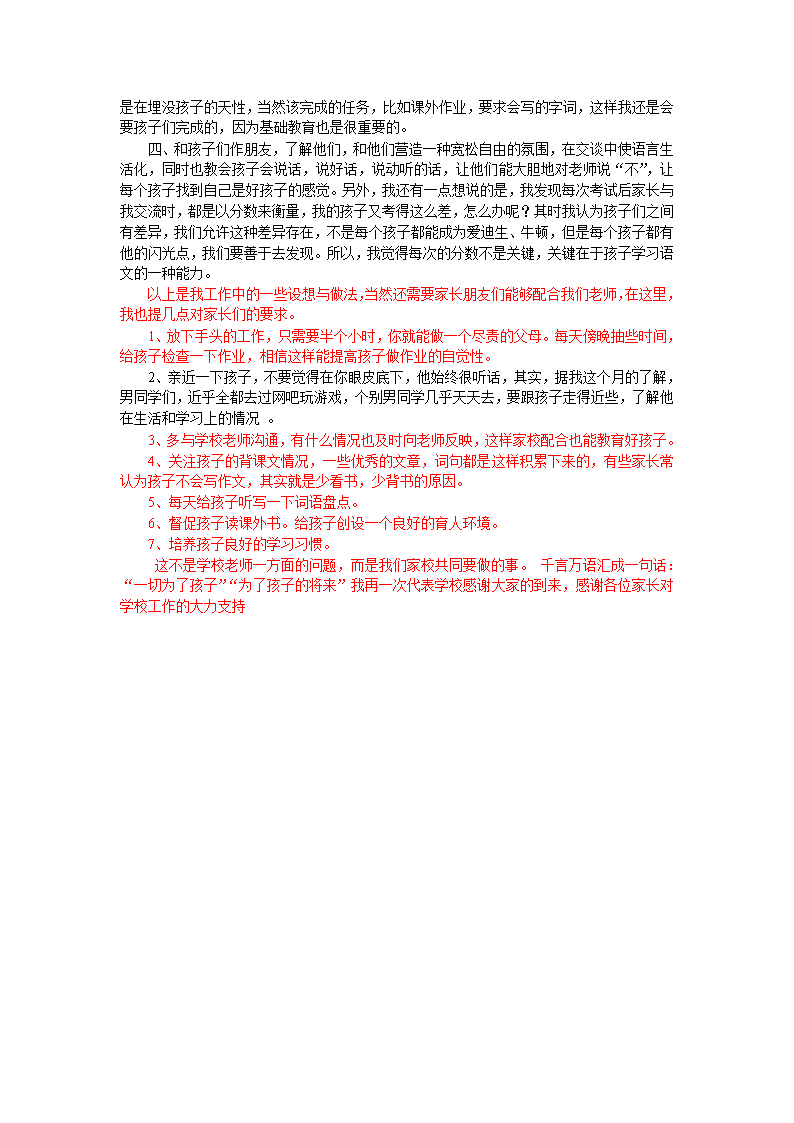 是在埋没孩子的天性，当然该完成的任务，比如课外作业，要求会写的字词，这样我还是会要孩子们完成的，因为基础教育也是很重要的。

四、和孩子们作朋友，了解他们，和他们营造一种宽松自由的氛围，在交谈中使语言生活化，同时也教会孩子会说话，说好话，说动听的话，让他们能大胆地对老师说“不”，让每个孩子找到自己是好孩子的感觉。另外，我还有一点想说的是，我发现每次考试后家长与我交流时，都是以分数来衡量，我的孩子又考得这么差，怎么办呢？其时我认为孩子们之间有差异，我们允许这种差异存在，不是每个孩子都能成为爱迪生、牛顿，但是每个孩子都有他的闪光点，我们要善于去发现。所以，我觉得每次的分数不是关键，关键在于孩子学习语文的一种能力。

以上是我工作中的一些设想与做法，当然还需要家长朋友们能够配合我们老师，在这里，我也提几点对家长们的要求。

1、放下手头的工作，只需要半个小时，你就能做一个尽责的父母。每天傍晚抽些时间，给孩子检查一下作业，相信这样能提高孩子做作业的自觉性。

2、亲近一下孩子，不要觉得在你眼皮底下，他始终很听话，其实，据我这个月的了解，男同学们，近乎全都去过网吧玩游戏，个别男同学几乎天天去，要跟孩子走得近些，了解他在生活和学习上的情况 。

3、多与学校老师沟通，有什么情况也及时向老师反映，这样家校配合也能教育好孩子。

4、关注孩子的背课文情况，一些优秀的文章，词句都是这样积累下来的，有些家长常认为孩子不会写作文，其实就是少看书，少背书的原因。

5、每天给孩子听写一下词语盘点。

6、督促孩子读课外书。给孩子创设一个良好的育人环境。

7、培养孩子良好的学习习惯。

这不是学校老师一方面的问题，而是我们家校共同要做的事。 千言万语汇成一句话：“一切为了孩子”“为了孩子的将来” 我再一次代表学校感谢大家的到来，感谢各位家长对学校工作的大力支持